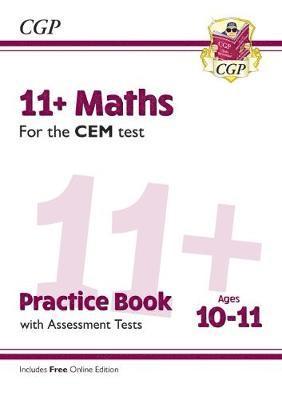 CGP

CGP

11+ Maths
For the CEM test

11+

Practice Book
with Assessment Tests

Ages
10-11

Includes Free Online Edition